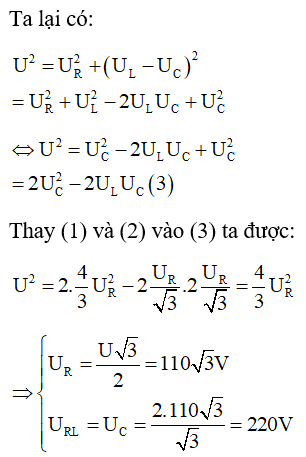 Ta lại có:

$U^2 = U_R^2 + (U_L - U_C)^2$
$= U_R^2 + U_L^2 - 2U_L U_C + U_C^2$

$\Leftrightarrow U^2 = U_C^2 - 2U_L U_C + U_C^2$
$= 2U_C^2 - 2U_L U_C (3)$

Thay (1) và (2) vào (3) ta được:

$U^2 = 2.\frac{4}{3}U_R^2 - 2\frac{U_R}{\sqrt{3}}.2\frac{U_R}{\sqrt{3}} = \frac{4}{3}U_R^2$

$\Rightarrow \begin{cases} U_R = \frac{U\sqrt{3}}{2} = 110\sqrt{3}V \\ U_{RL} = U_C = \frac{2.110\sqrt{3}}{\sqrt{3}} = 220V \end{cases}$